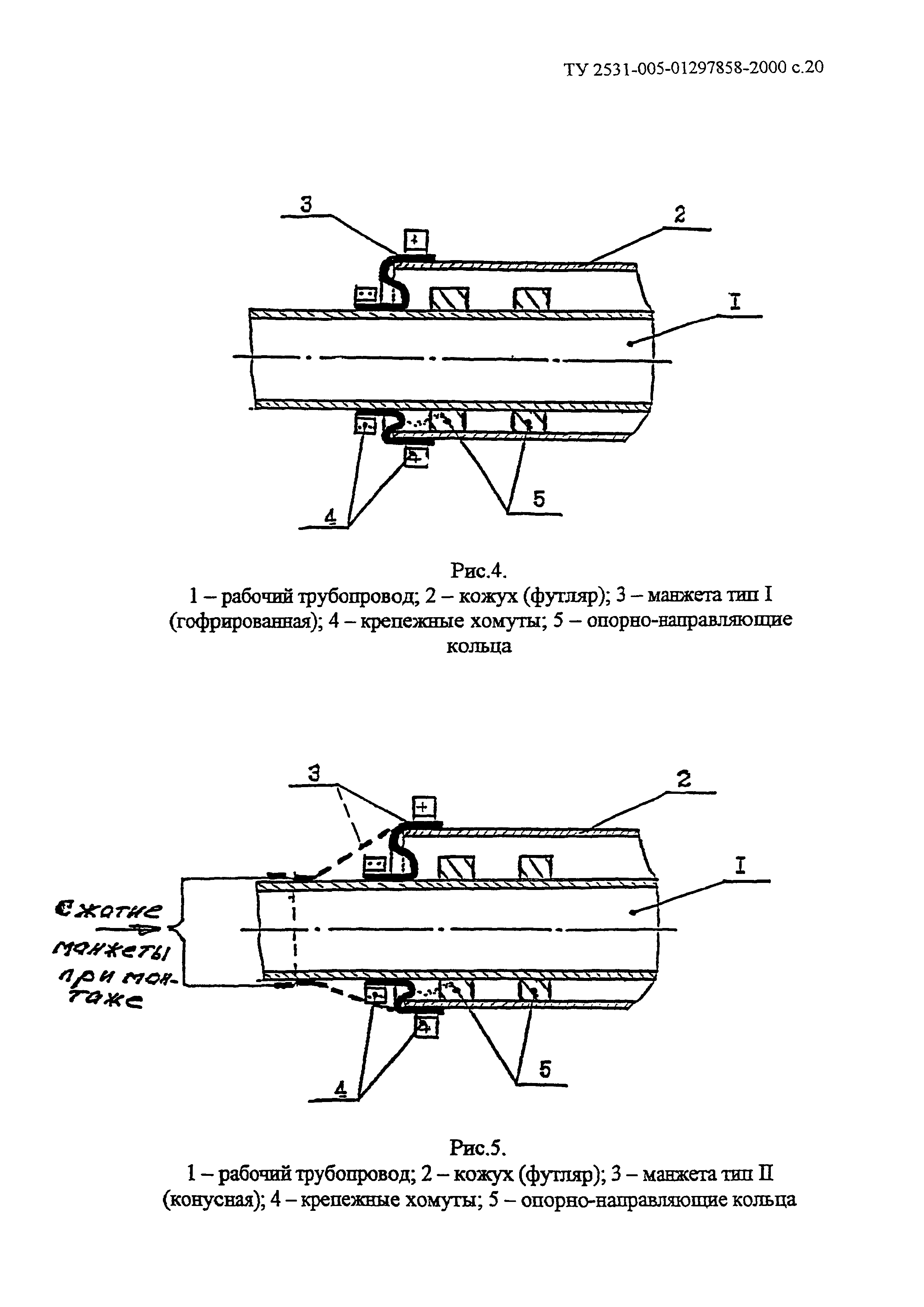 ТУ 2531-005-01297858-2000 с.20

3

2

I

4

5

Рис.4.
1 – рабочий трубопровод; 2 – кожух (футляр); 3 – манжета тип I (гофрированная); 4 – крепежные хомуты; 5 – опорно-направляющие кольца

3

2

I

Сжатие манжеты при монтаже

4

5

Рис.5.
1 – рабочий трубопровод; 2 – кожух (футляр); 3 – манжета тип II (конусная); 4 – крепежные хомуты; 5 – опорно-направляющие кольца